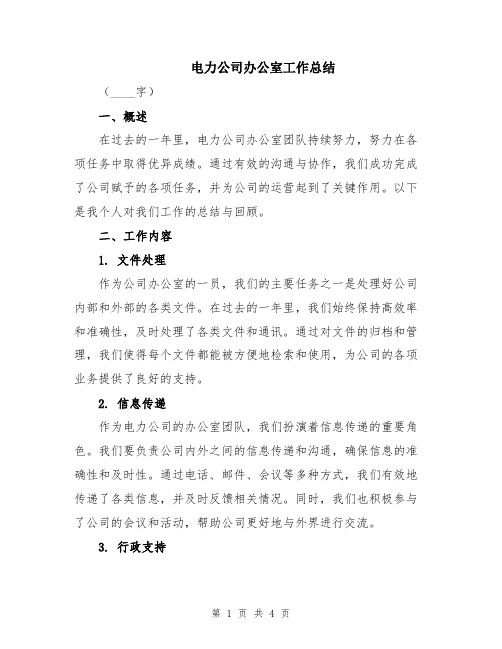 电力公司办公室工作总结

（____字）

一、概述

在过去的一年里，电力公司办公室团队持续努力，努力在各项任务中取得优异成绩。通过有效的沟通与协作，我们成功完成了公司赋予的各项任务，并为公司的运营起到了关键作用。以下是我个人对我们工作的总结与回顾。

二、工作内容

1. 文件处理

作为公司办公室的一员，我们的主要任务之一是处理好公司内部和外部的各类文件。在过去的一年里，我们始终保持高效率和准确性，及时处理了各类文件和通讯。通过对文件的归档和管理，我们使得每个文件都能被方便地检索和使用，为公司的各项业务提供了良好的支持。

2. 信息传递

作为电力公司的办公室团队，我们扮演着信息传递的重要角色。我们要负责公司内外之间的信息传递和沟通，确保信息的准确性和及时性。通过电话、邮件、会议等多种方式，我们有效地传递了各类信息，并及时反馈相关情况。同时，我们也积极参与了公司的会议和活动，帮助公司更好地与外界进行交流。

3. 行政支持

第 1 页 共 4 页